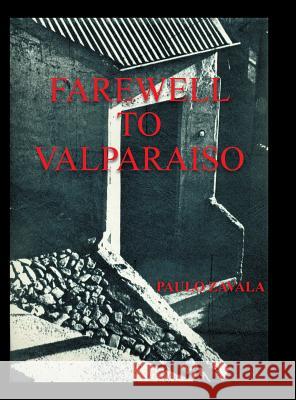 FAREWELL TO VALPARAISO

PAULO ZAVALA

Kraina Książek